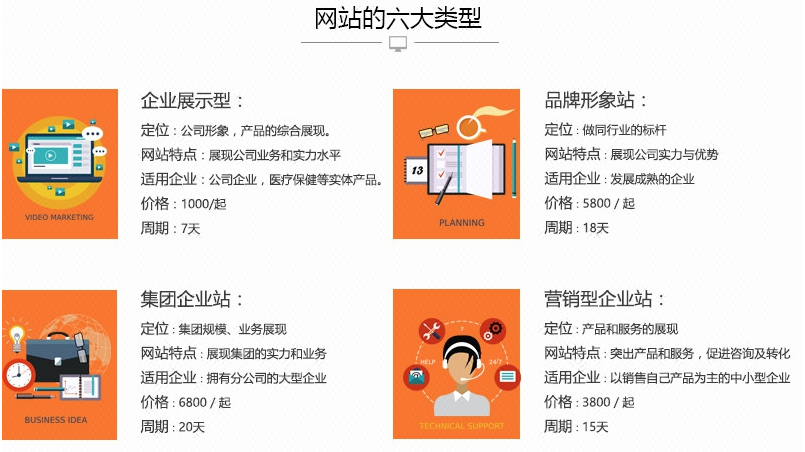 网站的六大类型

VIDEO MARKETING

企业展示型：

定位：公司形象，产品的综合展现。

网站特点：展现公司业务和实力水平

适用企业：公司企业，医疗保健等实体产品。

价格：1000/起

周期：7天

13

PLANNING

品牌形象站：

定位：做同行业的标杆

网站特点：展现公司实力与优势

适用企业：发展成熟的企业

价格：5800 / 起

周期：18天

BUSINESS IDEA

集团企业站：

定位：集团规模、业务展现

网站特点：展现集团的实力和业务

适用企业：拥有分公司的大型企业

价格：6800 / 起

周期：20天

HELP

24/7

TECHNICAL SUPPORT

营销型企业站：

定位：产品和服务的展现

网站特点：突出产品和服务，促进咨询及转化

适用企业：以销售自己产品为主的中小型企业

价格：3800 / 起

周期：15天